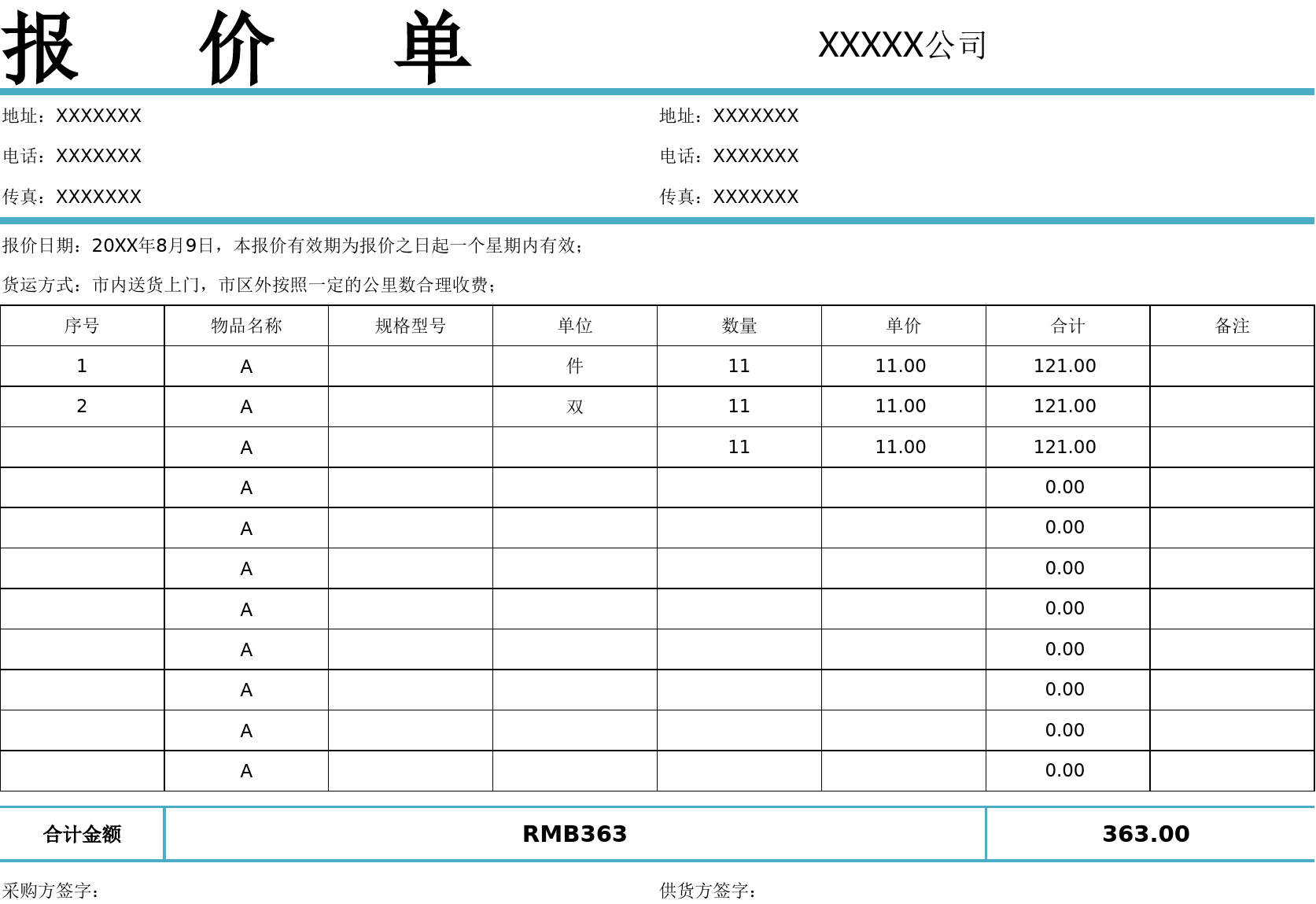 报　价　单　XXXXX公司

地址：XXXXXXX
电话：XXXXXXX
传真：XXXXXXX

地址：XXXXXXX
电话：XXXXXXX
传真：XXXXXXX

报价日期：20XX年8月9日，本报价有效期为报价之日起一个星期内有效；

货运方式：市内送货上门，市区外按照一定的公里数合理收费；

| 序号 | 物品名称 | 规格型号 | 单位 | 数量 | 单价 | 合计 | 备注 |
|---|---|---|---|---|---|---|---|
| 1 | A |  | 件 | 11 | 11.00 | 121.00 |  |
| 2 | A |  | 双 | 11 | 11.00 | 121.00 |  |
|  | A |  |  | 11 | 11.00 | 121.00 |  |
|  | A |  |  |  |  | 0.00 |  |
|  | A |  |  |  |  | 0.00 |  |
|  | A |  |  |  |  | 0.00 |  |
|  | A |  |  |  |  | 0.00 |  |
|  | A |  |  |  |  | 0.00 |  |
|  | A |  |  |  |  | 0.00 |  |
|  | A |  |  |  |  | 0.00 |  |
|  | A |  |  |  |  | 0.00 |  |

| 合计金额 | RMB363 | 363.00 |
|---|---|---|

采购方签字：

供货方签字：